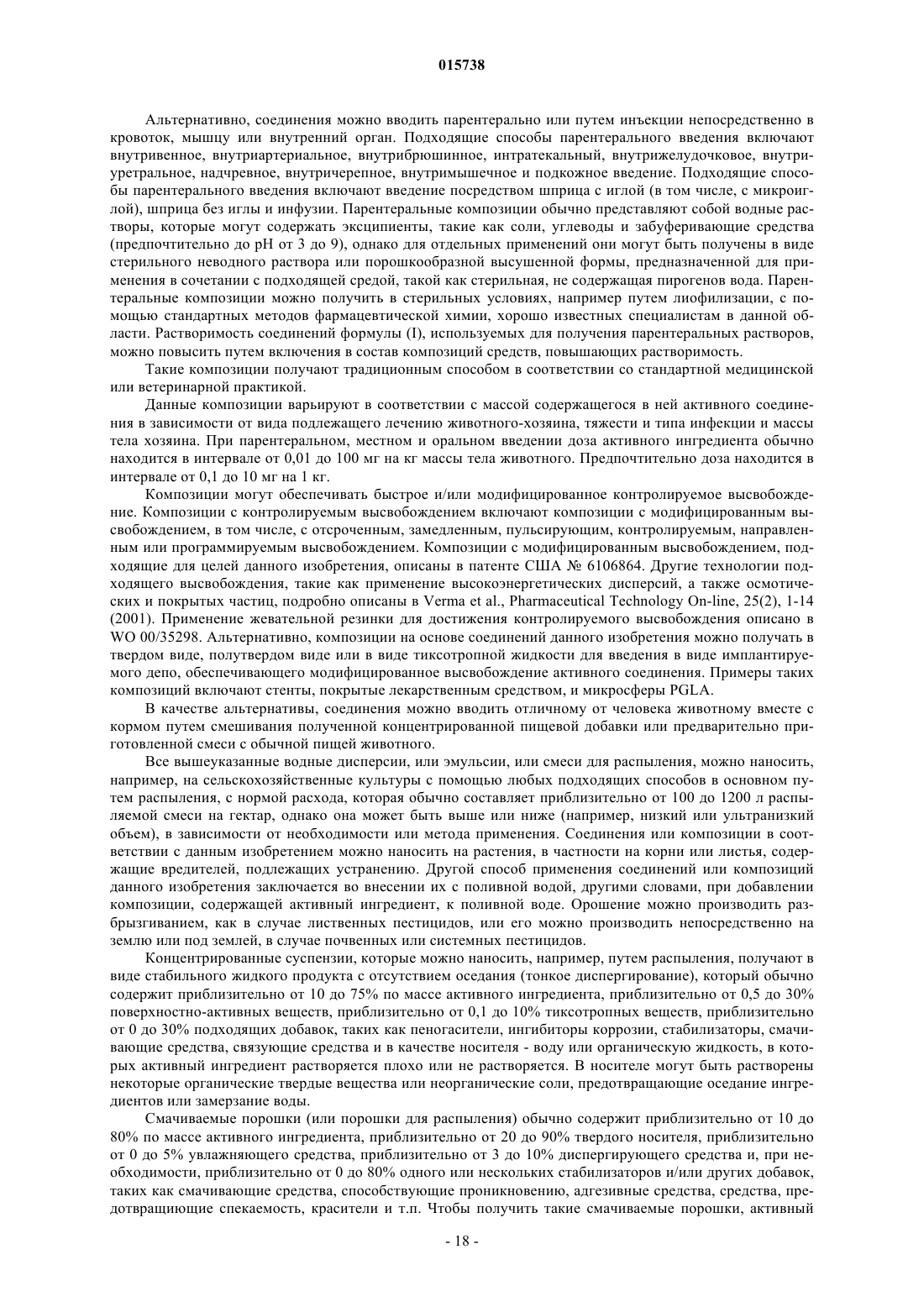 015738

Альтернативно, соединения можно вводить парентерально или путем инъекции непосредственно в кровоток, мышцу или внутренний орган. Подходящие способы парентерального введения включают внутривенное, внутриартериальное, внутрибрюшинное, интратекальный, внутрижелудочковое, внутриуретральное, надчревное, внутричерепное, внутримышечное и подкожное введение. Подходящие способы парентерального введения включают введение посредством шприца с иглой (в том числе, с микроиглой), шприца без иглы и инфузии. Парентеральные композиции обычно представляют собой водные растворы, которые могут содержать эксципиенты, такие как соли, углеводы и забуферивающие средства (предпочтительно до pH от 3 до 9), однако для отдельных применений они могут быть получены в виде стерильного неводного раствора или порошкообразной высушенной формы, предназначенной для применения в сочетании с подходящей средой, такой как стерильная, не содержащая пирогенов вода. Парентеральные композиции можно получить в стерильных условиях, например путем лиофилизации, с помощью стандартных методов фармацевтической химии, хорошо известных специалистам в данной области. Растворимость соединений формулы (I), используемых для получения парентеральных растворов, можно повысить путем включения в состав композиций средств, повышающих растворимость.

Такие композиции получают традиционным способом в соответствии со стандартной медицинской или ветеринарной практикой.

Данные композиции варьируют в соответствии с массой содержащегося в ней активного соединения в зависимости от вида подлежащего лечению животного-хозяина, тяжести и типа инфекции и массы тела хозяина. При парентеральном, местном и оральном введении доза активного ингредиента обычно находится в интервале от 0,01 до 100 мг на кг массы тела животного. Предпочтительно доза находится в интервале от 0,1 до 10 мг на 1 кг.

Композиции могут обеспечивать быстрое и/или модифицированное контролируемое высвобождение. Композиции с контролируемым высвобождением включают композиции с модифицированным высвобождением, в том числе, с отсроченным, замедленным, пульсирующим, контролируемым, направленным или программируемым высвобождением. Композиции с модифицированным высвобождением, подходящие для целей данного изобретения, описаны в патенте США № 6106864. Другие технологии подходящего высвобождения, такие как применение высокоэнергетических дисперсий, а также осмотических и покрытых частиц, подробно описаны в Verma et al., Pharmaceutical Technology On-line, 25(2), 1-14 (2001). Применение жевательной резинки для достижения контролируемого высвобождения описано в WO 00/35298. Альтернативно, композиции на основе соединений данного изобретения можно получать в твердом виде, полутвердом виде или в виде тиксотропной жидкости для введения в виде имплантируемого депо, обеспечивающего модифицированное высвобождение активного соединения. Примеры таких композиций включают стенты, покрытые лекарственным средством, и микросферы PGLA.

В качестве альтернативы, соединения можно вводить отличному от человека животному вместе с кормом путем смешивания полученной концентрированной пищевой добавки или предварительно приготовленной смеси с обычной пищей животного.

Все вышеуказанные водные дисперсии, или эмульсии, или смеси для распыления, можно наносить, например, на сельскохозяйственные культуры с помощью любых подходящих способов в основном путем распыления, с нормой расхода, которая обычно составляет приблизительно от 100 до 1200 л распыляемой смеси на гектар, однако она может быть выше или ниже (например, низкий или ультранизкий объем), в зависимости от необходимости или метода применения. Соединения или композиции в соответствии с данным изобретением можно наносить на растения, в частности на корни или листья, содержащие вредителей, подлежащих устранению. Другой способ применения соединений или композиций данного изобретения заключается во внесении их с поливной водой, другими словами, при добавлении композиции, содержащей активный ингредиент, к поливной воде. Орошение можно производить разбрызгиванием, как в случае лиственных пестицидов, или его можно производить непосредственно на землю или под землей, в случае почвенных или системных пестицидов.

Концентрированные суспензии, которые можно наносить, например, путем распыления, получают в виде стабильного жидкого продукта с отсутствием оседания (тонкое диспергирование), который обычно содержит приблизительно от 10 до 75% по массе активного ингредиента, приблизительно от 0,5 до 30% поверхностно-активных веществ, приблизительно от 0,1 до 10% тиксотропных веществ, приблизительно от 0 до 30% подходящих добавок, таких как пеногасители, ингибиторы коррозии, стабилизаторы, смачивающие средства, связующие средства и в качестве носителя - воду или органическую жидкость, в которых активный ингредиент растворяется плохо или не растворяется. В носителе могут быть растворены некоторые органические твердые вещества или неорганические соли, предотвращающие оседание ингредиентов или замерзание воды.

Смачиваемые порошки (или порошки для распыления) обычно содержит приблизительно от 10 до 80% по массе активного ингредиента, приблизительно от 20 до 90% твердого носителя, приблизительно от 0 до 5% увлажняющего средства, приблизительно от 3 до 10% диспергирующего средства и, при необходимости, приблизительно от 0 до 80% одного или нескольких стабилизаторов и/или других добавок, таких как смачивающие средства, способствующие проникновению, адгезивные средства, средства, предотвращающие спекаемость, красители и т.п. Чтобы получить такие смачиваемые порошки, активный

- 18 -